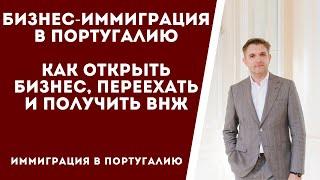 БИЗНЕС-ИММИГРАЦИЯ В ПОРТУГАЛИЮ

КАК ОТКРЫТЬ БИЗНЕС, ПЕРЕЕХАТЬ И ПОЛУЧИТЬ ВНЖ

ИММИГРАЦИЯ В ПОРТУГАЛИЮ